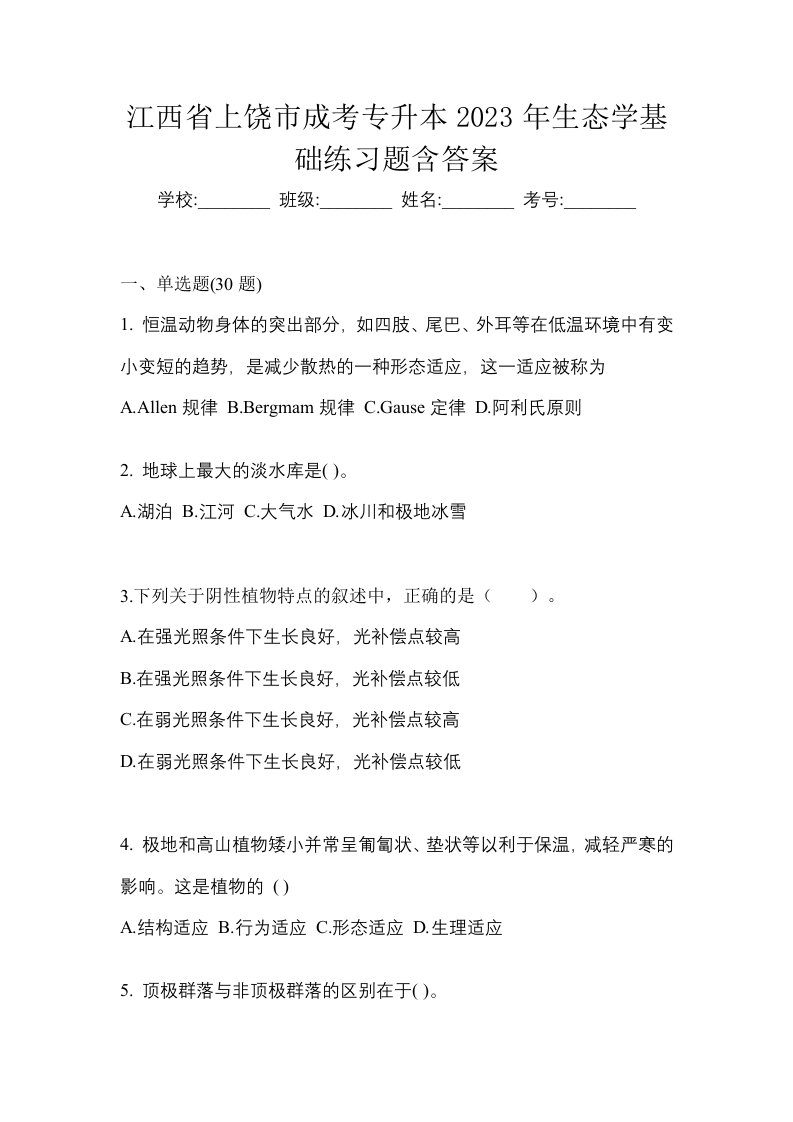 江西省上饶市成考专升本 2023 年生态学基础练习题含答案

学校:________ 班级:________ 姓名:________ 考号:________

一、单选题(30 题)

1. 恒温动物身体的突出部分，如四肢、尾巴、外耳等在低温环境中有变小变短的趋势，是减少散热的一种形态适应，这一适应被称为

A.Allen 规律 B.Bergmam 规律 C.Gause 定律 D.阿利氏原则

2. 地球上最大的淡水库是( )。

A.湖泊 B.江河 C.大气水 D.冰川和极地冰雪

3.下列关于阴性植物特点的叙述中，正确的是（ ）。

A.在强光照条件下生长良好，光补偿点较高

B.在强光照条件下生长良好，光补偿点较低

C.在弱光照条件下生长良好，光补偿点较高

D.在弱光照条件下生长良好，光补偿点较低

4. 极地和高山植物矮小并常呈匍匐状、垫状等以利于保温，减轻严寒的影响。这是植物的 ( )

A.结构适应 B.行为适应 C.形态适应 D.生理适应

5. 顶极群落与非顶极群落的区别在于( )。